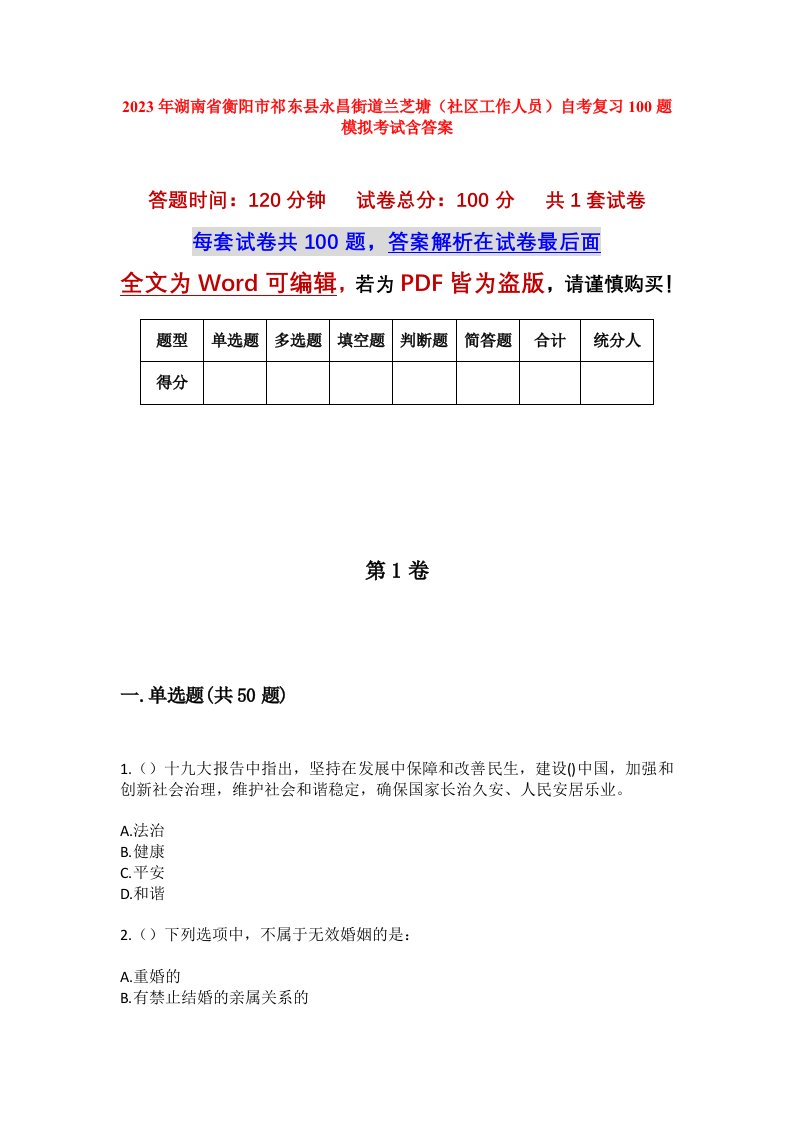 2023年湖南省衡阳市祁东县永昌街道兰芝塘（社区工作人员）自考复习100题模拟考试含答案

答题时间：120分钟　　试卷总分：100分　　共1套试卷

每套试卷共100题，答案解析在试卷最后面

全文为Word可编辑，若为PDF皆为盗版，请谨慎购买！

| 题型 | 单选题 | 多选题 | 填空题 | 判断题 | 简答题 | 合计 | 统分人 |
|---|---|---|---|---|---|---|---|
| 得分 | | | | | | | |

第1卷

一.单选题(共50题)

1.（）十九大报告中指出，坚持在发展中保障和改善民生，建设()中国，加强和创新社会治理，维护社会和谐稳定，确保国家长治久安、人民安居乐业。

A.法治
B.健康
C.平安
D.和谐

2.（）下列选项中，不属于无效婚姻的是：

A.重婚的
B.有禁止结婚的亲属关系的